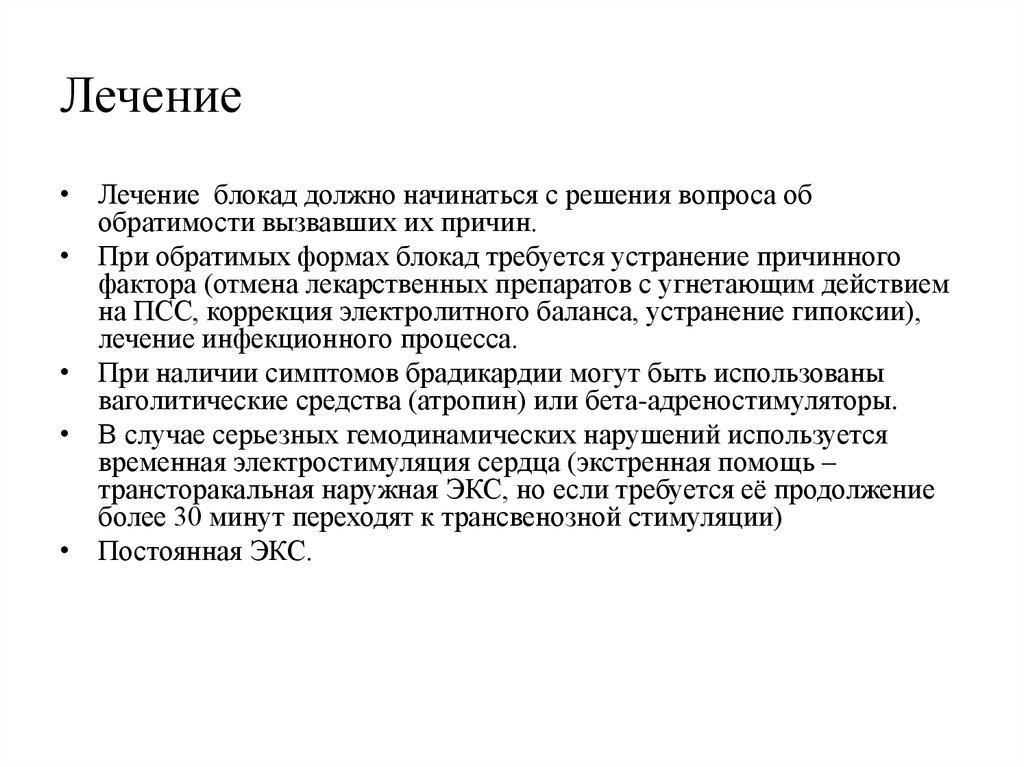 Лечение

• Лечение блокад должно начинаться с решения вопроса об обратимости вызвавших их причин.
• При обратимых формах блокад требуется устранение причинного фактора (отмена лекарственных препаратов с угнетающим действием на ПСС, коррекция электролитного баланса, устранение гипоксии), лечение инфекционного процесса.
• При наличии симптомов брадикардии могут быть использованы ваголитические средства (атропин) или бета-адреностимуляторы.
• В случае серьезных гемодинамических нарушений используется временная электростимуляция сердца (экстренная помощь – трансторакальная наружная ЭКС, но если требуется её продолжение более 30 минут переходят к трансвенозной стимуляции)
• Постоянная ЭКС.